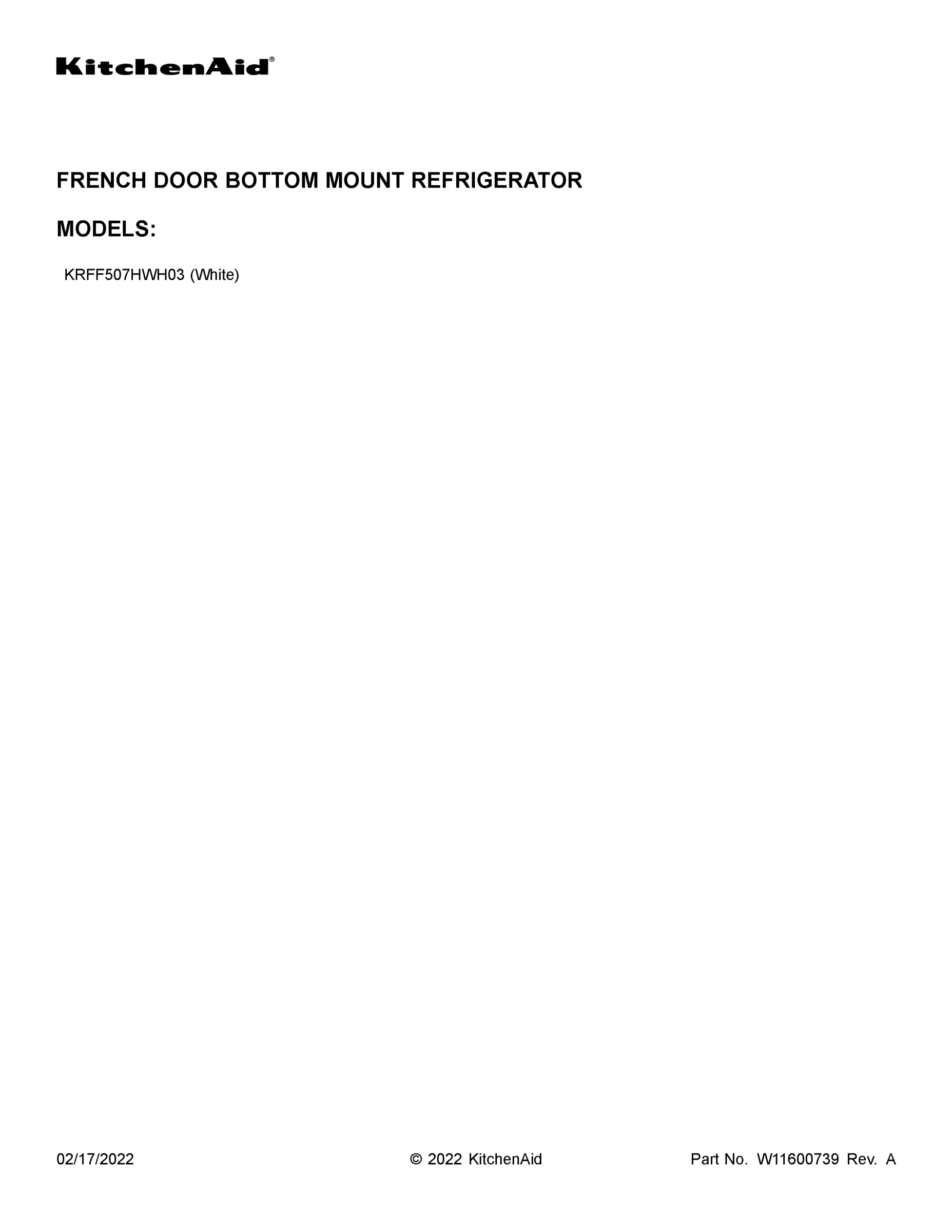 KitchenAid®

FRENCH DOOR BOTTOM MOUNT REFRIGERATOR

MODELS:

KRFF507HWH03 (White)

02/17/2022

© 2022 KitchenAid

Part No. W11600739 Rev. A